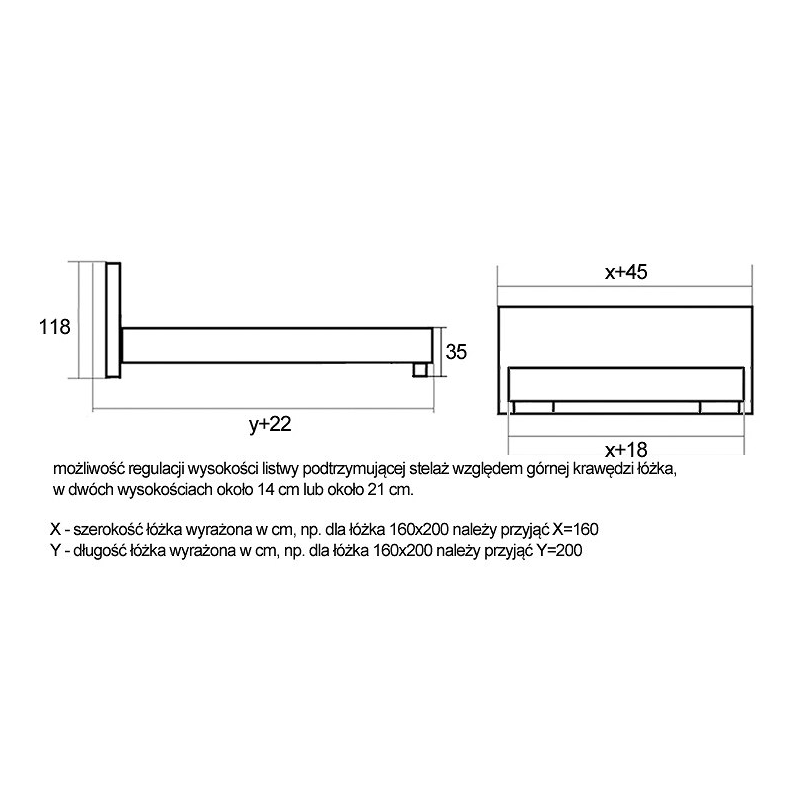 118

35

y+22

x+45

x+18

możliwość regulacji wysokości listwy podtrzymującej stelaż względem górnej krawędzi łóżka, w dwóch wysokościach około 14 cm lub około 21 cm.

X - szerokość łóżka wyrażona w cm, np. dla łóżka 160x200 należy przyjąć X=160
Y - długość łóżka wyrażona w cm, np. dla łóżka 160x200 należy przyjąć Y=200